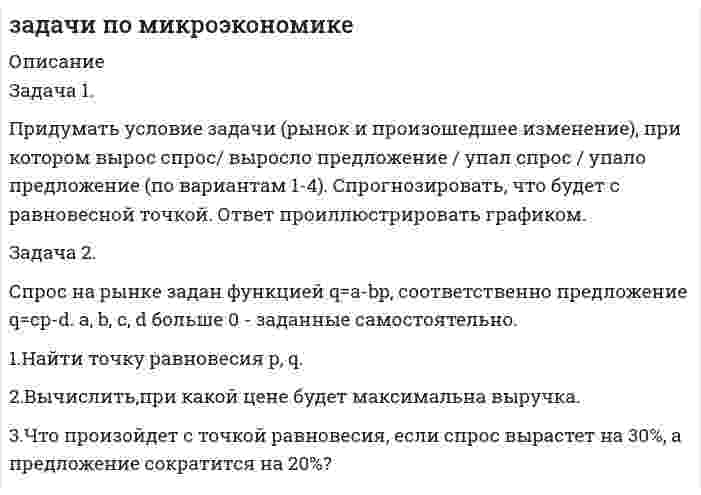 задачи по микроэкономике

Описание

Задача 1.

Придумать условие задачи (рынок и произошедшее изменение), при котором вырос спрос/ выросло предложение / упал спрос / упало предложение (по вариантам 1-4). Спрогнозировать, что будет с равновесной точкой. Ответ проиллюстрировать графиком.

Задача 2.

Спрос на рынке задан функцией q=a-bp, соответственно предложение q=cp-d. a, b, c, d больше 0 - заданные самостоятельно.

1.Найти точку равновесия p, q.

2.Вычислить,при какой цене будет максимальна выручка.

3.Что произойдет с точкой равновесия, если спрос вырастет на 30%, а предложение сократится на 20%?